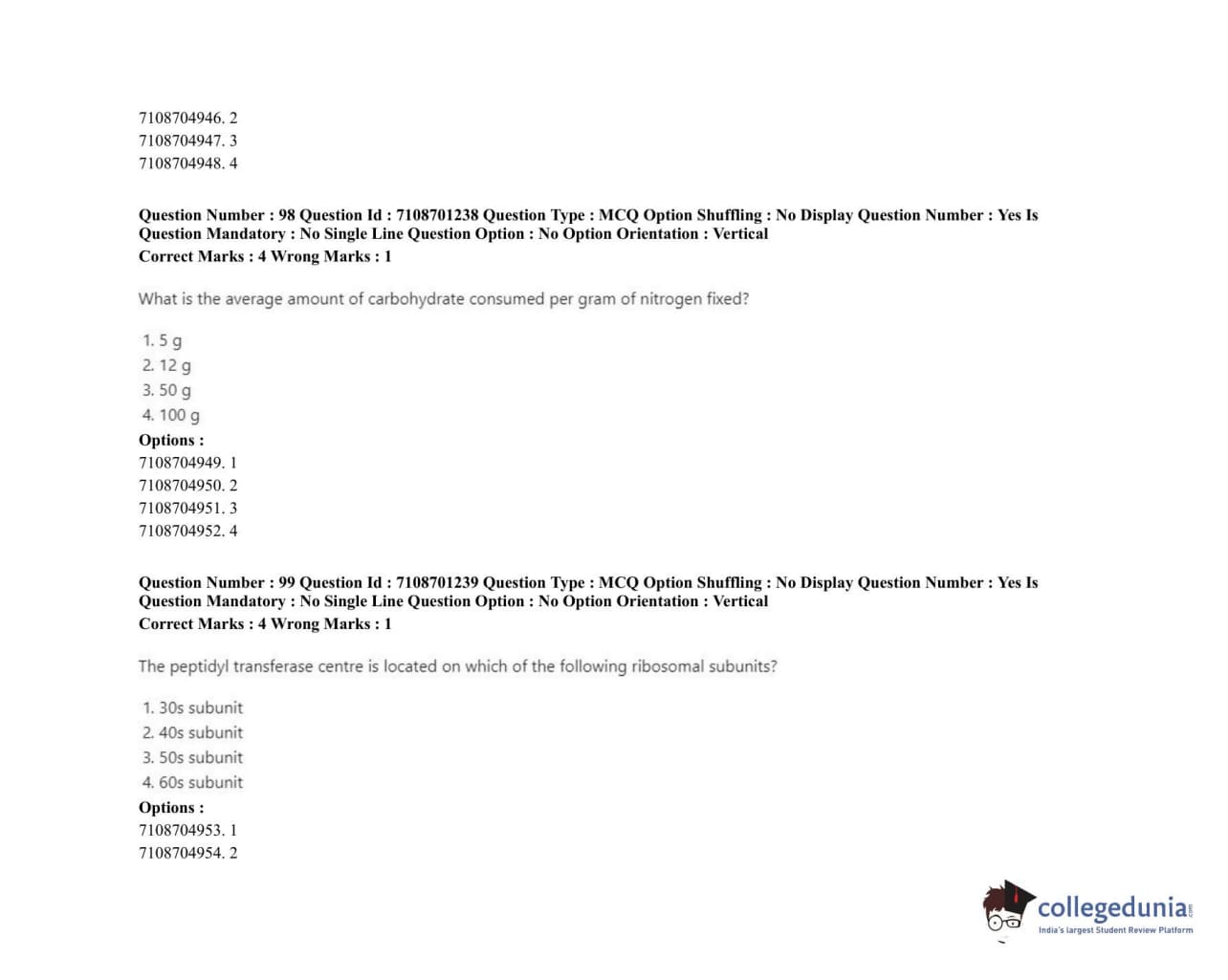 7108704946. 2
7108704947. 3
7108704948. 4

Question Number : 98 Question Id : 7108701238 Question Type : MCQ Option Shuffling : No Display Question Number : Yes Is Question Mandatory : No Single Line Question Option : No Option Orientation : Vertical
Correct Marks : 4 Wrong Marks : 1

What is the average amount of carbohydrate consumed per gram of nitrogen fixed?

1. 5 g
2. 12 g
3. 50 g
4. 100 g
Options :
7108704949. 1
7108704950. 2
7108704951. 3
7108704952. 4

Question Number : 99 Question Id : 7108701239 Question Type : MCQ Option Shuffling : No Display Question Number : Yes Is Question Mandatory : No Single Line Question Option : No Option Orientation : Vertical
Correct Marks : 4 Wrong Marks : 1

The peptidyl transferase centre is located on which of the following ribosomal subunits?

1. 30s subunit
2. 40s subunit
3. 50s subunit
4. 60s subunit
Options :
7108704953. 1
7108704954. 2

collegedunia.com
India's largest Student Review Platform